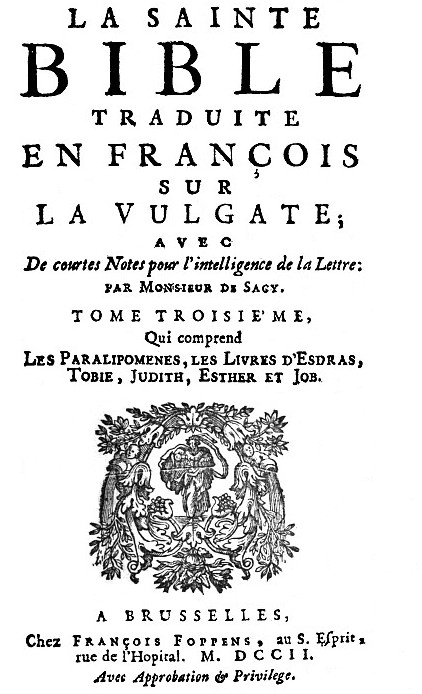 LA SAINTE
BIBLE
TRADUITE
EN FRANÇOIS
SUR
LA VULGATE;
AVEC
De courtes Notes pour l'intelligence de la Lettre:
PAR MONSIEUR DE SACY.

TOME TROISIE'ME,
Qui comprend
LES PARALIPOMENES, LES LIVRES D'ESDRAS,
TOBIE, JUDITH, ESTHER ET JOB.

A BRUSSELLES,
Chez FRANÇOIS FOPPENS, au S. Esprit,
rue de l'Hopital. M. DCCII.
Avec Approbation & Privilege.